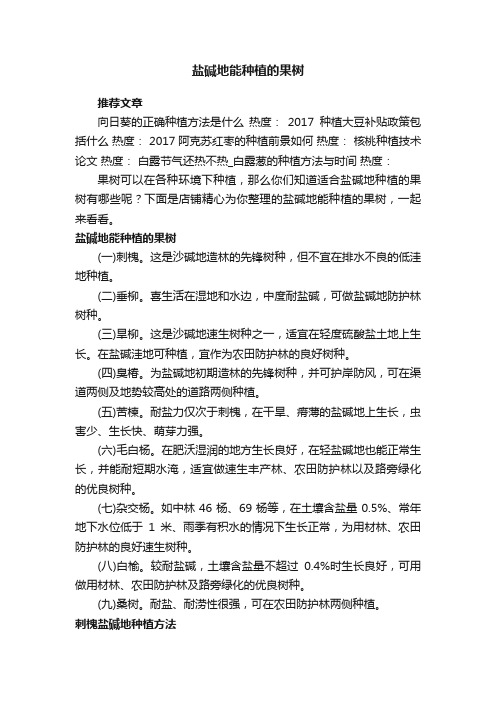 盐碱地能种植的果树

推荐文章

向日葵的正确种植方法是什么 热度： 2017 种植大豆补贴政策包括什么 热度： 2017 阿克苏红枣的种植前景如何 热度： 核桃种植技术论文 热度： 白露节气还热不热_白露葱的种植方法与时间 热度：

果树可以在各种环境下种植，那么你们知道适合盐碱地种植的果树有哪些呢？下面是店铺精心为你整理的盐碱地能种植的果树，一起来看看。

盐碱地能种植的果树

(一)刺槐。这是沙碱地造林的先锋树种，但不宜在排水不良的低洼地种植。

(二)垂柳。喜生活在湿地和水边，中度耐盐碱，可做盐碱地防护林树种。

(三)旱柳。这是沙碱地速生树种之一，适宜在轻度硫酸盐土地上生长。在盐碱洼地可种植，宜作为农田防护林的良好树种。

(四)臭椿。为盐碱地初期造林的先锋树种，并可护岸防风，可在渠道两侧及地势较高处的道路两侧种植。

(五)苦楝。耐盐力仅次于刺槐，在干旱、瘠薄的盐碱地上生长，虫害少、生长快、萌芽力强。

(六)毛白杨。在肥沃湿润的地方生长良好，在轻盐碱地也能正常生长，并能耐短期水淹，适宜做速生丰产林、农田防护林以及路旁绿化的优良树种。

(七)杂交杨。如中林 46 杨、69 杨等，在土壤含盐量 0.5%、常年地下水位低于 1 米、雨季有积水的情况下生长正常，为用材林、农田防护林的良好速生树种。

(八)白榆。较耐盐碱，土壤含盐量不超过 0.4%时生长良好，可用做用材林、农田防护林及路旁绿化的优良树种。

(九)桑树。耐盐、耐涝性很强，可在农田防护林两侧种植。

刺槐盐碱地种植方法